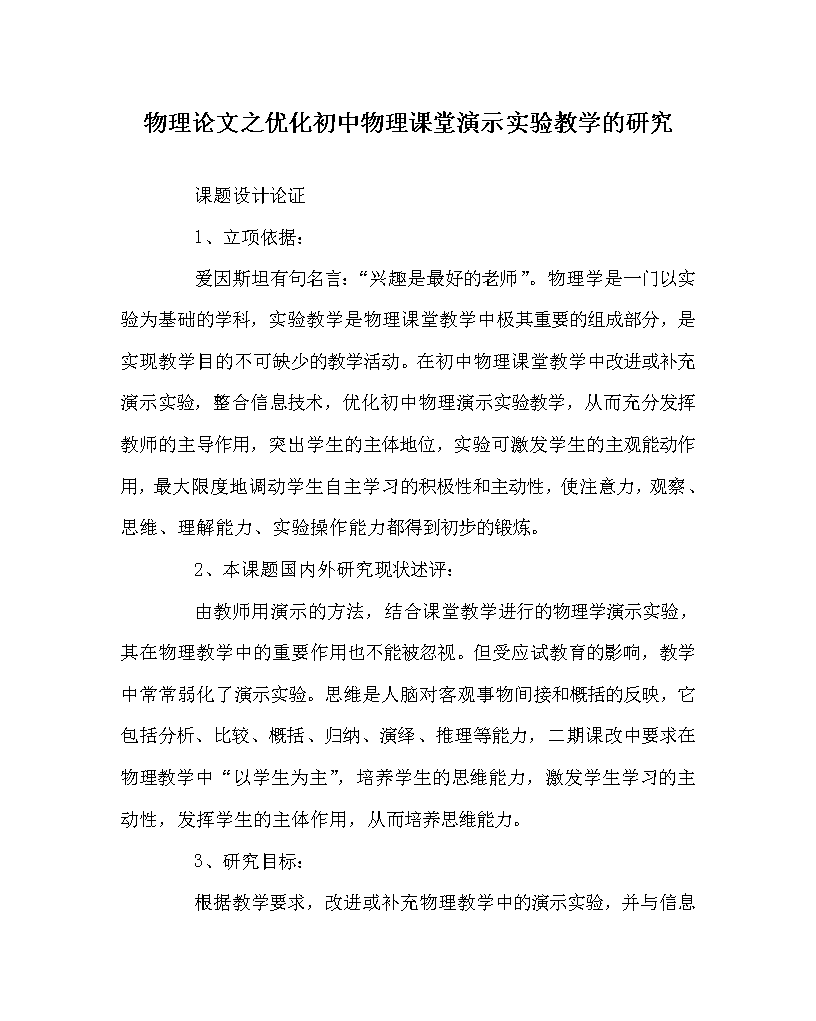 物理论文之优化初中物理课堂演示实验教学的研究

课题设计论证

1、立项依据：

爱因斯坦有句名言：“兴趣是最好的老师”。物理学是一门以实验为基础的学科，实验教学是物理课堂教学中极其重要的组成部分，是实现教学目的不可缺少的教学活动。在初中物理课堂教学中改进或补充演示实验，整合信息技术，优化初中物理演示实验教学，从而充分发挥教师的主导作用，突出学生的主体地位，实验可激发学生的主观能动作用，最大限度地调动学生自主学习的积极性和主动性，使注意力，观察、思维、理解能力、实验操作能力都得到初步的锻炼。

2、本课题国内外研究现状述评：

由教师用演示的方法，结合课堂教学进行的物理学演示实验，其在物理教学中的重要作用也不能被忽视。但受应试教育的影响，教学中常常弱化了演示实验。思维是人脑对客观事物间接和概括的反映，它包括分析、比较、概括、归纳、演绎、推理等能力，二期课改中要求在物理教学中“以学生为主”，培养学生的思维能力，激发学生学习的主动性，发挥学生的主体作用，从而培养思维能力。

3、研究目标：

根据教学要求，改进或补充物理教学中的演示实验，并与信息